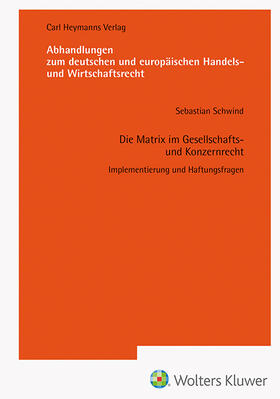 Carl Heymanns Verlag

Abhandlungen
zum deutschen und europäischen Handels- und Wirtschaftsrecht

Sebastian Schwind

Die Matrix im Gesellschafts- und Konzernrecht

Implementierung und Haftungsfragen

Wolters Kluwer